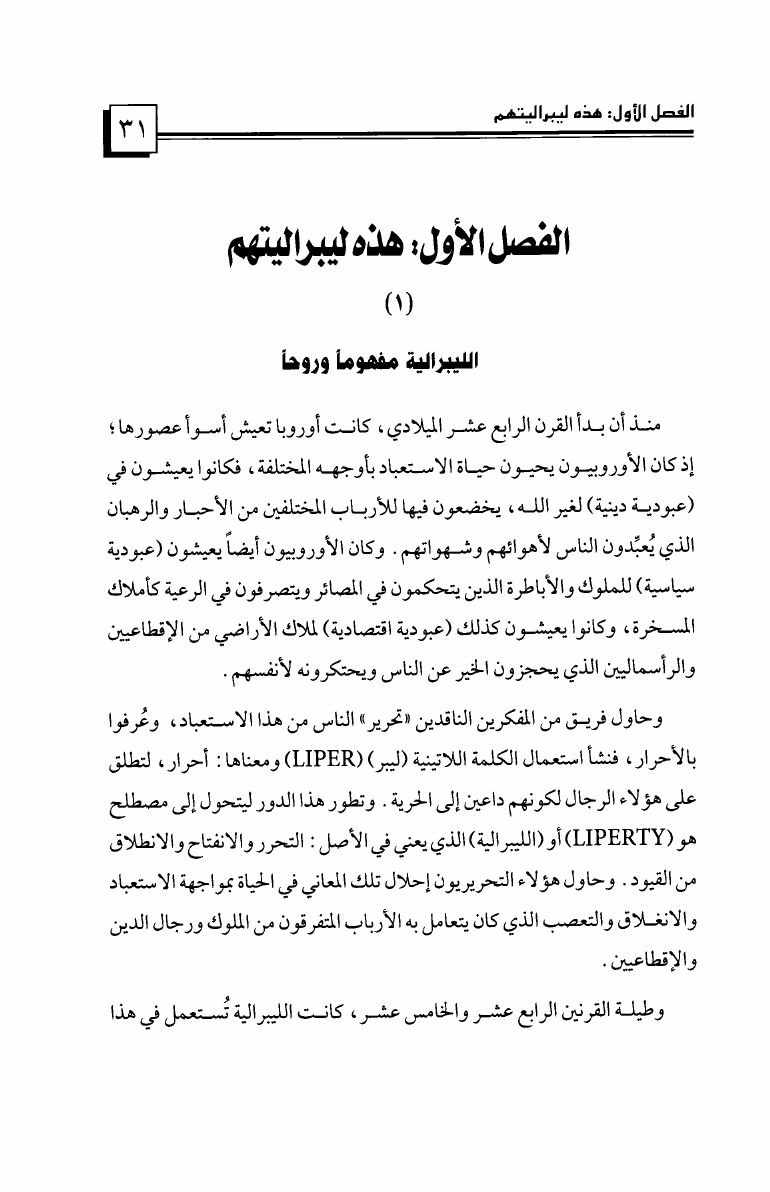 الفصل الأول: هذه ليبراليتهم

٣١

الفصل الأول: هذه ليبراليتهم

(١)

الليبرالية مفهوماً وروحاً

منذ أن بدأ القرن الرابع عشر الميلادي، كانت أوروبا تعيش أسوأ عصورها؛ إذ كان الأوروبيون يحيون حياة الاستعباد بأوجهه المختلفة، فكانوا يعيشون في (عبودية دينية) لغير الله، يخضعون فيها للأرباب المختلفين من الأحبار والرهبان الذي يُعبِّدون الناس لأهوائهم وشهواتهم. وكان الأوروبيون أيضاً يعيشون (عبودية سياسية) للملوك والأباطرة الذين يتحكمون في المصائر ويتصرفون في الرعية كأملاك المسخرة، وكانوا يعيشون كذلك (عبودية اقتصادية) لملاك الأراضي من الإقطاعيين والرأسماليين الذي يحجزون الخير عن الناس ويحتكرونه لأنفسهم.

وحاول فريق من المفكرين الناقدين «تحرير» الناس من هذا الاستعباد، وعُرفوا بالأحرار، فنشأ استعمال الكلمة اللاتينية (ليبر) (LIPER) ومعناها: أحرار، لتطلق على هؤلاء الرجال لكونهم داعين إلى الحرية. وتطور هذا الدور ليتحول إلى مصطلح هو (LIPERTY) أو (الليبرالية) الذي يعني في الأصل: التحرر والانفتاح والانطلاق من القيود. وحاول هؤلاء التحريريون إحلال تلك المعاني في الحياة بمواجهة الاستعباد والانغلاق والتعصب الذي كان يتعامل به الأرباب المتفرقون من الملوك ورجال الدين والإقطاعيين.

وطيلة القرنين الرابع عشر والخامس عشر، كانت الليبرالية تُستعمل في هذا